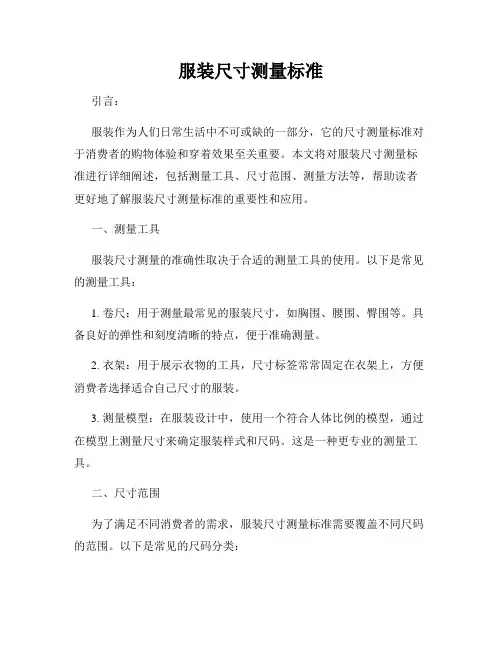 服装尺寸测量标准

引言：

服装作为人们日常生活中不可或缺的一部分，它的尺寸测量标准对于消费者的购物体验和穿着效果至关重要。本文将对服装尺寸测量标准进行详细阐述，包括测量工具、尺寸范围、测量方法等，帮助读者更好地了解服装尺寸测量标准的重要性和应用。

一、测量工具

服装尺寸测量的准确性取决于合适的测量工具的使用。以下是常见的测量工具：

1. 卷尺：用于测量最常见的服装尺寸，如胸围、腰围、臀围等。具备良好的弹性和刻度清晰的特点，便于准确测量。

2. 衣架：用于展示衣物的工具，尺寸标签常常固定在衣架上，方便消费者选择适合自己尺寸的服装。

3. 测量模型：在服装设计中，使用一个符合人体比例的模型，通过在模型上测量尺寸来确定服装样式和尺码。这是一种更专业的测量工具。

二、尺寸范围

为了满足不同消费者的需求，服装尺寸测量标准需要覆盖不同尺码的范围。以下是常见的尺码分类：